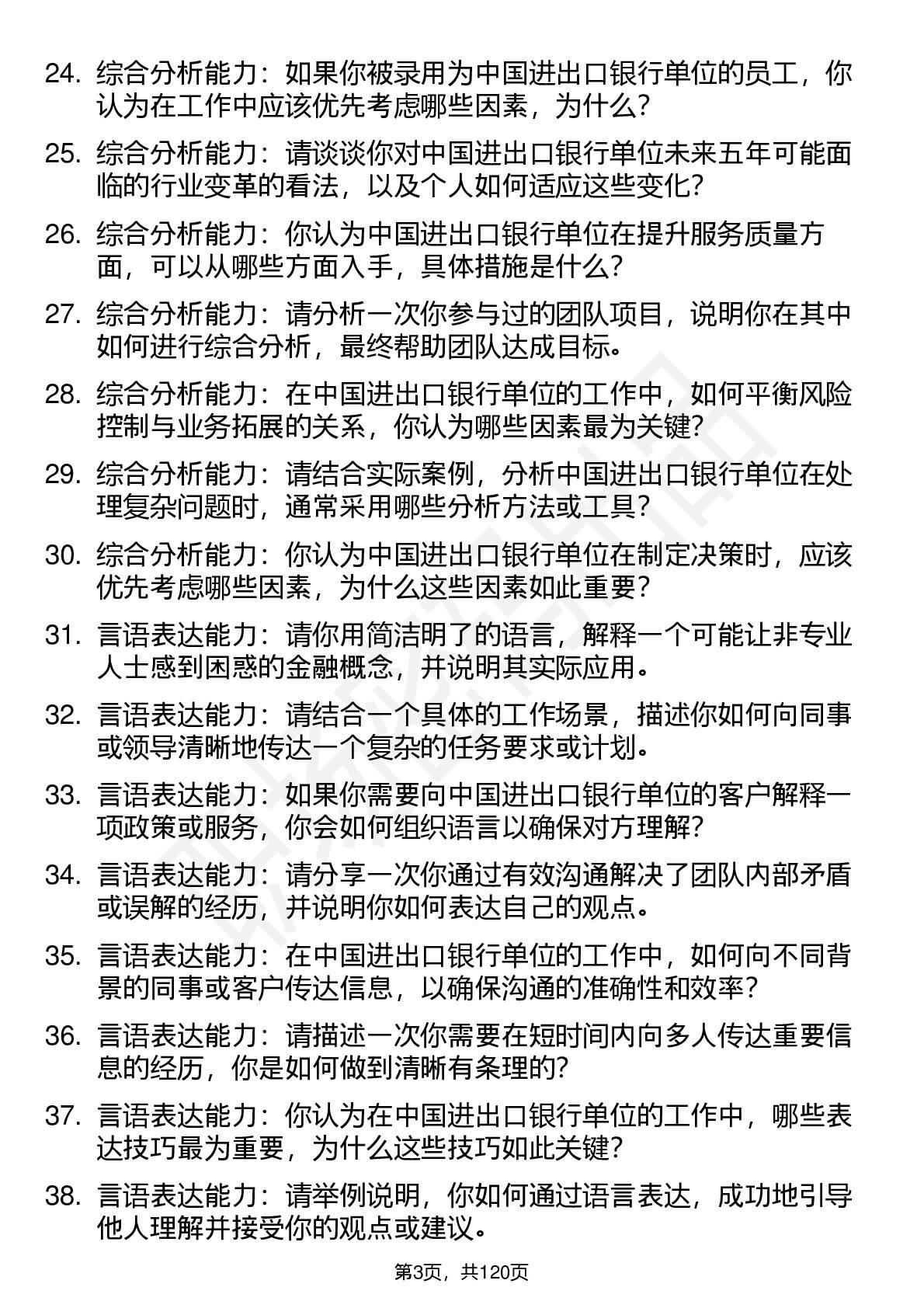 24. 综合分析能力：如果你被录用为中国进出口银行单位的员工，你认为在工作中应该优先考虑哪些因素，为什么？

25. 综合分析能力：请谈谈你对中国进出口银行单位未来五年可能面临的行业变革的看法，以及个人如何适应这些变化？

26. 综合分析能力：你认为中国进出口银行单位在提升服务质量方面，可以从哪些方面入手，具体措施是什么？

27. 综合分析能力：请分析一次你参与过的团队项目，说明你在其中如何进行综合分析，最终帮助团队达成目标。

28. 综合分析能力：在中国进出口银行单位的工作中，如何平衡风险控制与业务拓展的关系，你认为哪些因素最为关键？

29. 综合分析能力：请结合实际案例，分析中国进出口银行单位在处理复杂问题时，通常采用哪些分析方法或工具？

30. 综合分析能力：你认为中国进出口银行单位在制定决策时，应该优先考虑哪些因素，为什么这些因素如此重要？

31. 言语表达能力：请你用简洁明了的语言，解释一个可能让非专业人士感到困惑的金融概念，并说明其实际应用。

32. 言语表达能力：请结合一个具体的工作场景，描述你如何向同事或领导清晰地传达一个复杂的任务要求或计划。

33. 言语表达能力：如果你需要向中国进出口银行单位的客户解释一项政策或服务，你会如何组织语言以确保对方理解？

34. 言语表达能力：请分享一次你通过有效沟通解决了团队内部矛盾或误解的经历，并说明你如何表达自己的观点。

35. 言语表达能力：在中国进出口银行单位的工作中，如何向不同背景的同事或客户传达信息，以确保沟通的准确性和效率？

36. 言语表达能力：请描述一次你需要在短时间内向多人传达重要信息的经历，你是如何做到清晰有条理的？

37. 言语表达能力：你认为在中国进出口银行单位的工作中，哪些表达技巧最为重要，为什么这些技巧如此关键？

38. 言语表达能力：请举例说明，你如何通过语言表达，成功地引导他人理解并接受你的观点或建议。

第3页，共120页